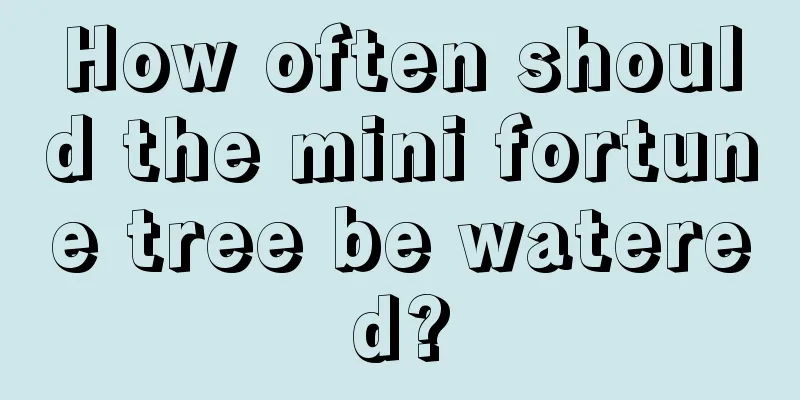 How often should the mini fortune tree be watered?